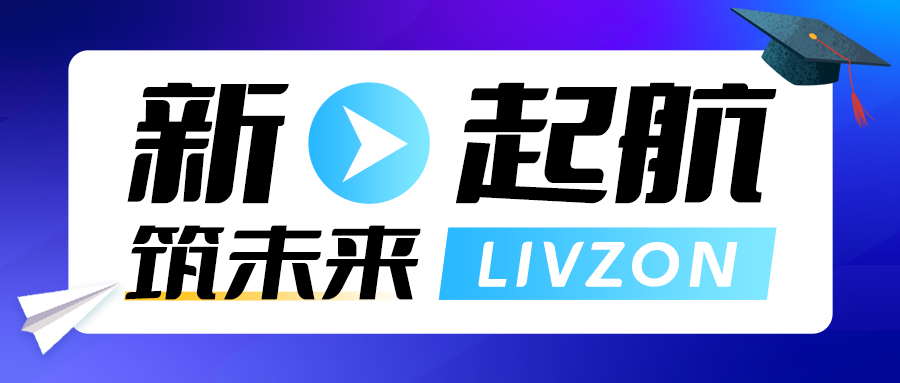 新 起航
筑未来 LIVZON